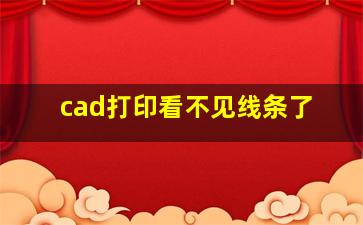 cad打印看不见线条了